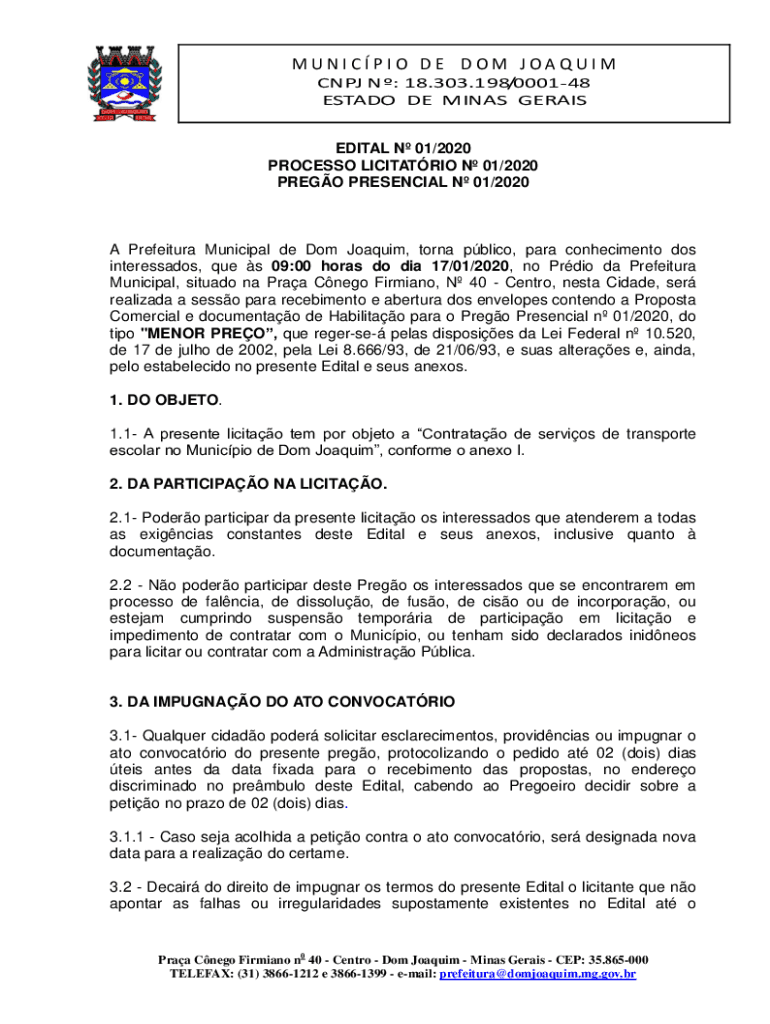 MUNICÍPIO DE DOM JOAQUIM
CNPJ Nº: 18.303.198/0001-48
ESTADO DE MINAS GERAIS

EDITAL Nº 01/2020
PROCESSO LICITATÓRIO Nº 01/2020
PREGÃO PRESENCIAL Nº 01/2020

A Prefeitura Municipal de Dom Joaquim, torna público, para conhecimento dos interessados, que às 09:00 horas do dia 17/01/2020, no Prédio da Prefeitura Municipal, situado na Praça Cônego Firmiano, Nº 40 - Centro, nesta Cidade, será realizada a sessão para recebimento e abertura dos envelopes contendo a Proposta Comercial e documentação de Habilitação para o Pregão Presencial nº 01/2020, do tipo "MENOR PREÇO", que reger-se-á pelas disposições da Lei Federal nº 10.520, de 17 de julho de 2002, pela Lei 8.666/93, de 21/06/93, e suas alterações e, ainda, pelo estabelecido no presente Edital e seus anexos.

1. DO OBJETO.

1.1- A presente licitação tem por objeto a "Contratação de serviços de transporte escolar no Município de Dom Joaquim", conforme o anexo I.

2. DA PARTICIPAÇÃO NA LICITAÇÃO.

2.1- Poderão participar da presente licitação os interessados que atenderem a todas as exigências constantes deste Edital e seus anexos, inclusive quanto à documentação.

2.2 - Não poderão participar deste Pregão os interessados que se encontrarem em processo de falência, de dissolução, de fusão, de cisão ou de incorporação, ou estejam cumprindo suspensão temporária de participação em licitação e impedimento de contratar com o Município, ou tenham sido declarados inidôneos para licitar ou contratar com a Administração Pública.

3. DA IMPUGNAÇÃO DO ATO CONVOCATÓRIO

3.1- Qualquer cidadão poderá solicitar esclarecimentos, providências ou impugnar o ato convocatório do presente pregão, protocolizando o pedido até 02 (dois) dias úteis antes da data fixada para o recebimento das propostas, no endereço discriminado no preâmbulo deste Edital, cabendo ao Pregoeiro decidir sobre a petição no prazo de 02 (dois) dias.

3.1.1 - Caso seja acolhida a petição contra o ato convocatório, será designada nova data para a realização do certame.

3.2 - Decairá do direito de impugnar os termos do presente Edital o licitante que não apontar as falhas ou irregularidades supostamente existentes no Edital até o

Praça Cônego Firmiano nº 40 - Centro - Dom Joaquim - Minas Gerais - CEP: 35.865-000
TELEFAX: (31) 3866-1212 e 3866-1399 - e-mail: prefeitura@domjoaquim.mg.gov.br